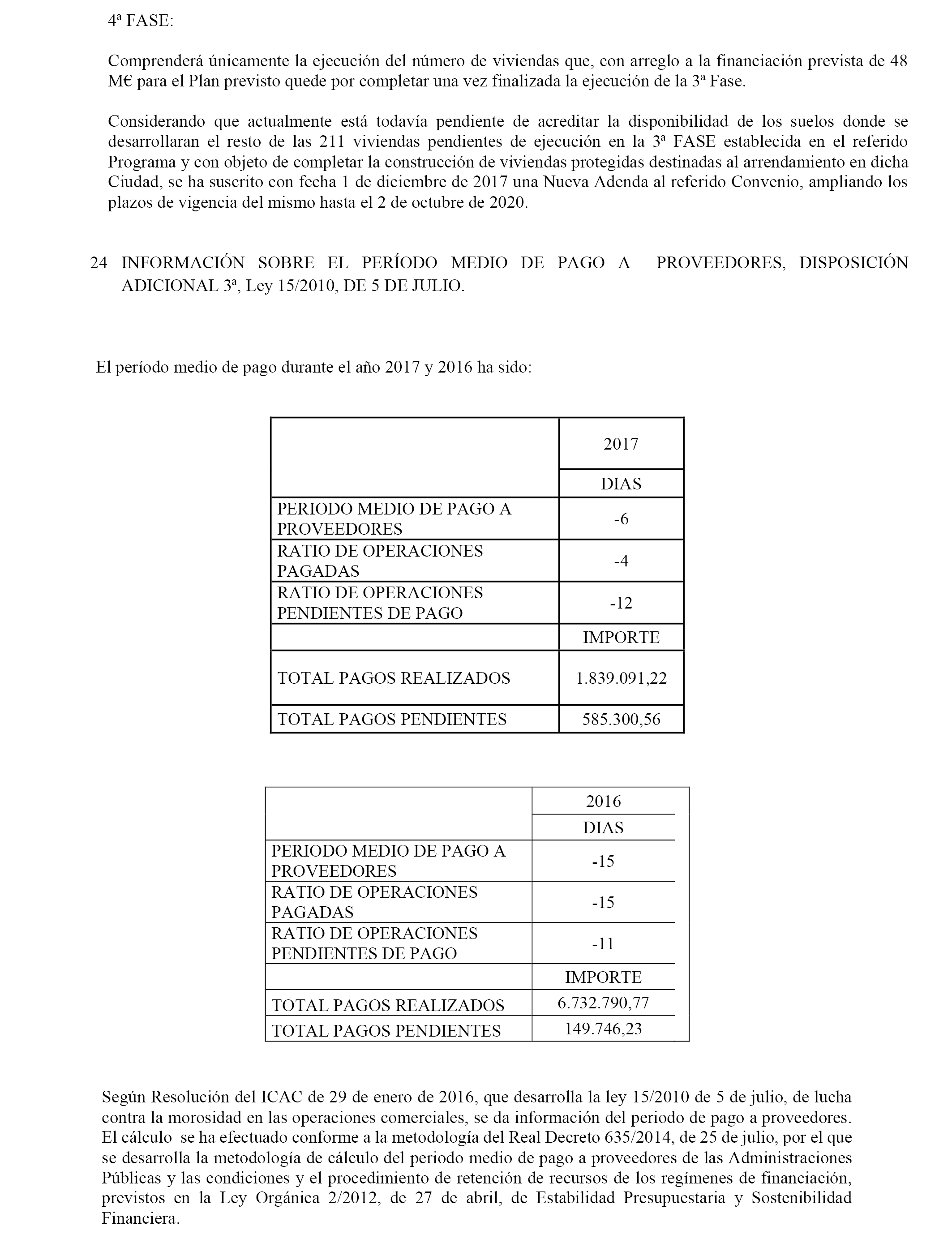 4ª FASE:

Comprenderá únicamente la ejecución del número de viviendas que, con arreglo a la financiación prevista de 48 M€ para el Plan previsto quede por completar una vez finalizada la ejecución de la 3ª Fase.

Considerando que actualmente está todavía pendiente de acreditar la disponibilidad de los suelos donde se desarrollaran el resto de las 211 viviendas pendientes de ejecución en la 3ª FASE establecida en el referido Programa y con objeto de completar la construcción de viviendas protegidas destinadas al arrendamiento en dicha Ciudad, se ha suscrito con fecha 1 de diciembre de 2017 una Nueva Adenda al referido Convenio, ampliando los plazos de vigencia del mismo hasta el 2 de octubre de 2020.

24 INFORMACIÓN SOBRE EL PERÍODO MEDIO DE PAGO A PROVEEDORES, DISPOSICIÓN ADICIONAL 3ª, Ley 15/2010, DE 5 DE JULIO.

El período medio de pago durante el año 2017 y 2016 ha sido:

| | 2017 |
|---|---|
| | DIAS |
| PERIODO MEDIO DE PAGO A PROVEEDORES | -6 |
| RATIO DE OPERACIONES PAGADAS | -4 |
| RATIO DE OPERACIONES PENDIENTES DE PAGO | -12 |
| | IMPORTE |
| TOTAL PAGOS REALIZADOS | 1.839.091,22 |
| TOTAL PAGOS PENDIENTES | 585.300,56 |

| | 2016 |
|---|---|
| | DIAS |
| PERIODO MEDIO DE PAGO A PROVEEDORES | -15 |
| RATIO DE OPERACIONES PAGADAS | -15 |
| RATIO DE OPERACIONES PENDIENTES DE PAGO | -11 |
| | IMPORTE |
| TOTAL PAGOS REALIZADOS | 6.732.790,77 |
| TOTAL PAGOS PENDIENTES | 149.746,23 |

Según Resolución del ICAC de 29 de enero de 2016, que desarrolla la ley 15/2010 de 5 de julio, de lucha contra la morosidad en las operaciones comerciales, se da información del periodo de pago a proveedores. El cálculo se ha efectuado conforme a la metodología del Real Decreto 635/2014, de 25 de julio, por el que se desarrolla la metodología de cálculo del periodo medio de pago a proveedores de las Administraciones Públicas y las condiciones y el procedimiento de retención de recursos de los regímenes de financiación, previstos en la Ley Orgánica 2/2012, de 27 de abril, de Estabilidad Presupuestaria y Sostenibilidad Financiera.